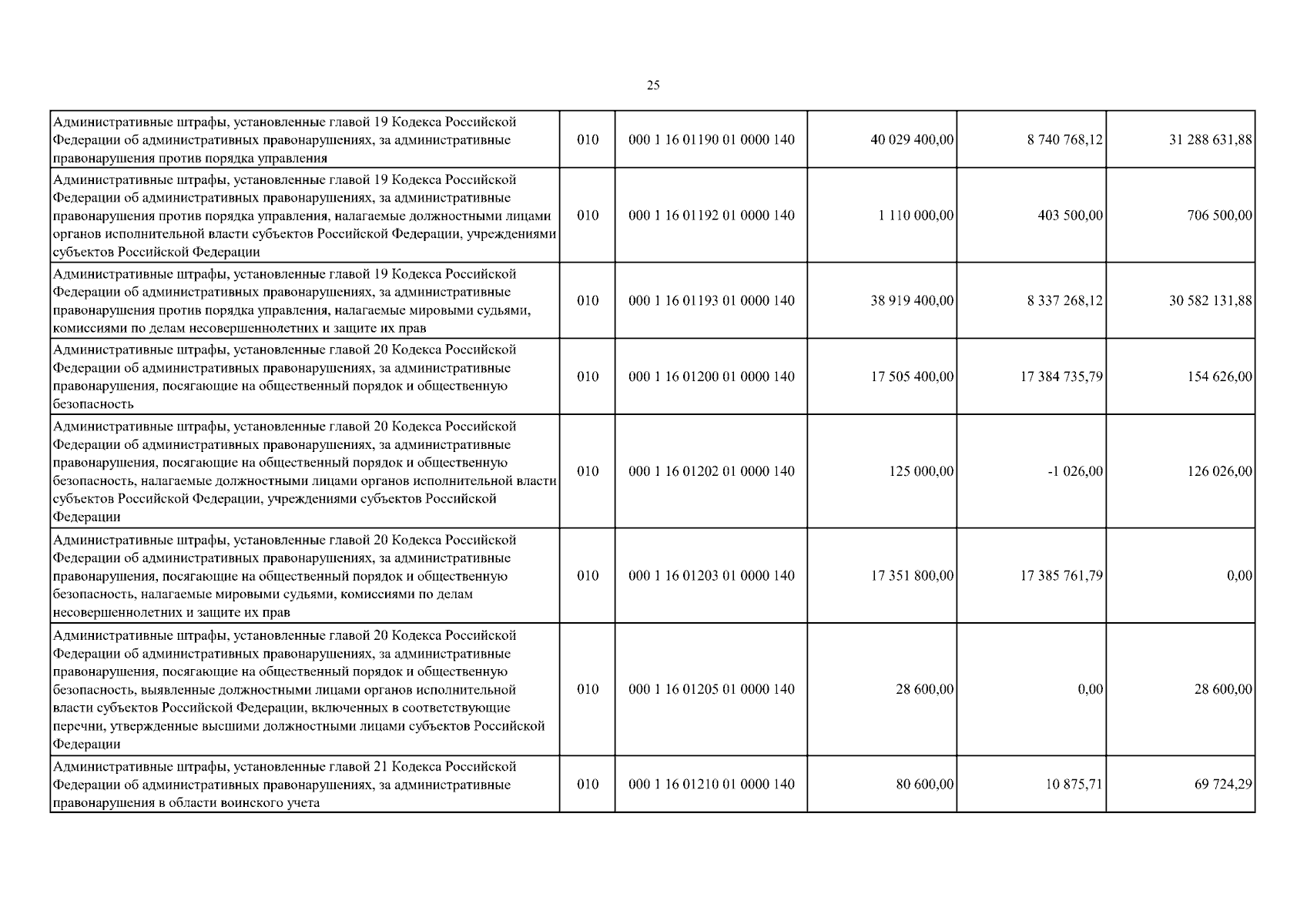 25

| | | | | | |
|---|---|---|---|---|---|
| Административные штрафы, установленные главой 19 Кодекса Российской Федерации об административных правонарушениях, за административные правонарушения против порядка управления | 010 | 000 1 16 01190 01 0000 140 | 40 029 400,00 | 8 740 768,12 | 31 288 631,88 |
| Административные штрафы, установленные главой 19 Кодекса Российской Федерации об административных правонарушениях, за административные правонарушения против порядка управления, налагаемые должностными лицами органов исполнительной власти субъектов Российской Федерации, учреждениями субъектов Российской Федерации | 010 | 000 1 16 01192 01 0000 140 | 1 110 000,00 | 403 500,00 | 706 500,00 |
| Административные штрафы, установленные главой 19 Кодекса Российской Федерации об административных правонарушениях, за административные правонарушения против порядка управления, налагаемые мировыми судьями, комиссиями по делам несовершеннолетних и защите их прав | 010 | 000 1 16 01193 01 0000 140 | 38 919 400,00 | 8 337 268,12 | 30 582 131,88 |
| Административные штрафы, установленные главой 20 Кодекса Российской Федерации об административных правонарушениях, за административные правонарушения, посягающие на общественный порядок и общественную безопасность | 010 | 000 1 16 01200 01 0000 140 | 17 505 400,00 | 17 384 735,79 | 154 626,00 |
| Административные штрафы, установленные главой 20 Кодекса Российской Федерации об административных правонарушениях, за административные правонарушения, посягающие на общественный порядок и общественную безопасность, налагаемые должностными лицами органов исполнительной власти субъектов Российской Федерации, учреждениями субъектов Российской Федерации | 010 | 000 1 16 01202 01 0000 140 | 125 000,00 | -1 026,00 | 126 026,00 |
| Административные штрафы, установленные главой 20 Кодекса Российской Федерации об административных правонарушениях, за административные правонарушения, посягающие на общественный порядок и общественную безопасность, налагаемые мировыми судьями, комиссиями по делам несовершеннолетних и защите их прав | 010 | 000 1 16 01203 01 0000 140 | 17 351 800,00 | 17 385 761,79 | 0,00 |
| Административные штрафы, установленные главой 20 Кодекса Российской Федерации об административных правонарушениях, за административные правонарушения, посягающие на общественный порядок и общественную безопасность, выявленные должностными лицами органов исполнительной власти субъектов Российской Федерации, включенных в соответствующие перечни, утвержденные высшими должностными лицами субъектов Российской Федерации | 010 | 000 1 16 01205 01 0000 140 | 28 600,00 | 0,00 | 28 600,00 |
| Административные штрафы, установленные главой 21 Кодекса Российской Федерации об административных правонарушениях, за административные правонарушения в области воинского учета | 010 | 000 1 16 01210 01 0000 140 | 80 600,00 | 10 875,71 | 69 724,29 |